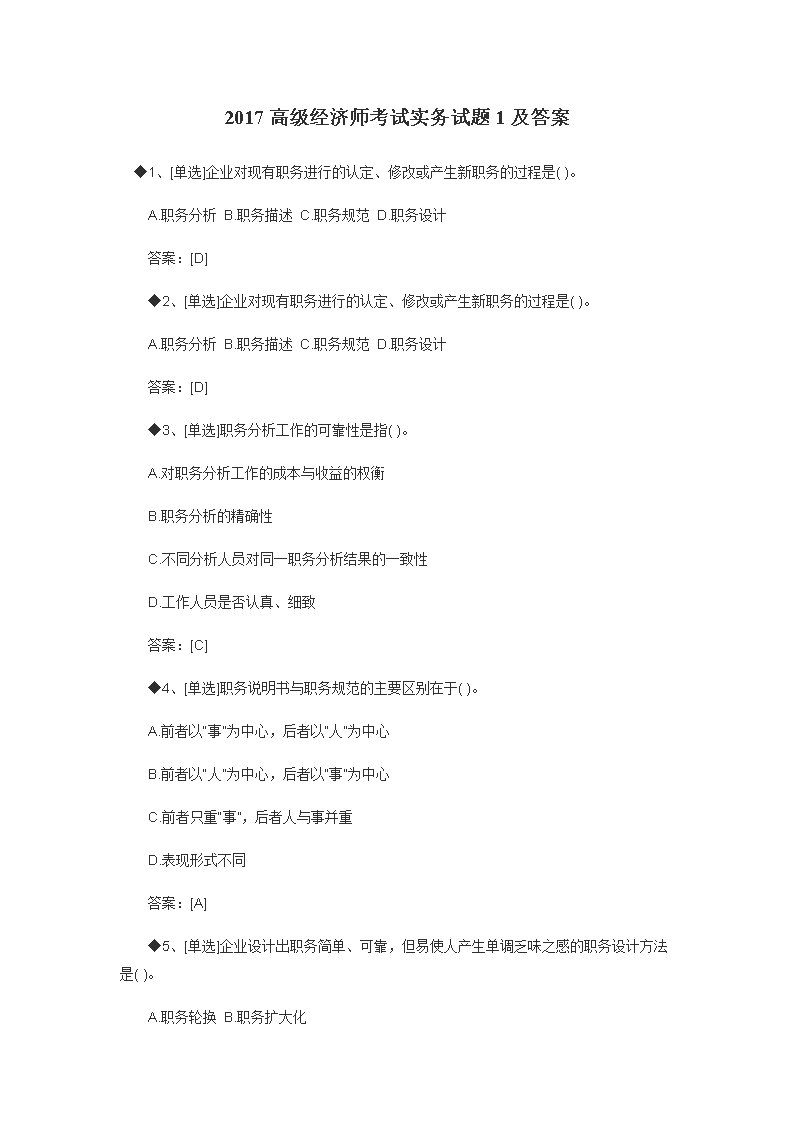 2017 高级经济师考试实务试题 1 及答案

◆1、[单选]企业对现有职务进行的认定、修改或产生新职务的过程是( )。

A.职务分析 B.职务描述 C.职务规范 D.职务设计

答案：[D]

◆2、[单选]企业对现有职务进行的认定、修改或产生新职务的过程是( )。

A.职务分析 B.职务描述 C.职务规范 D.职务设计

答案：[D]

◆3、[单选]职务分析工作的可靠性是指( )。

A.对职务分析工作的成本与收益的权衡

B.职务分析的精确性

C.不同分析人员对同一职务分析结果的一致性

D.工作人员是否认真、细致

答案：[C]

◆4、[单选]职务说明书与职务规范的主要区别在于( )。

A.前者以"事"为中心，后者以"人"为中心

B.前者以"人"为中心，后者以"事"为中心

C.前者只重"事"，后者人与事并重

D.表现形式不同

答案：[A]

◆5、[单选]企业设计出职务简单、可靠，但易使人产生单调乏味之感的职务设计方法是( )。

A.职务轮换 B.职务扩大化